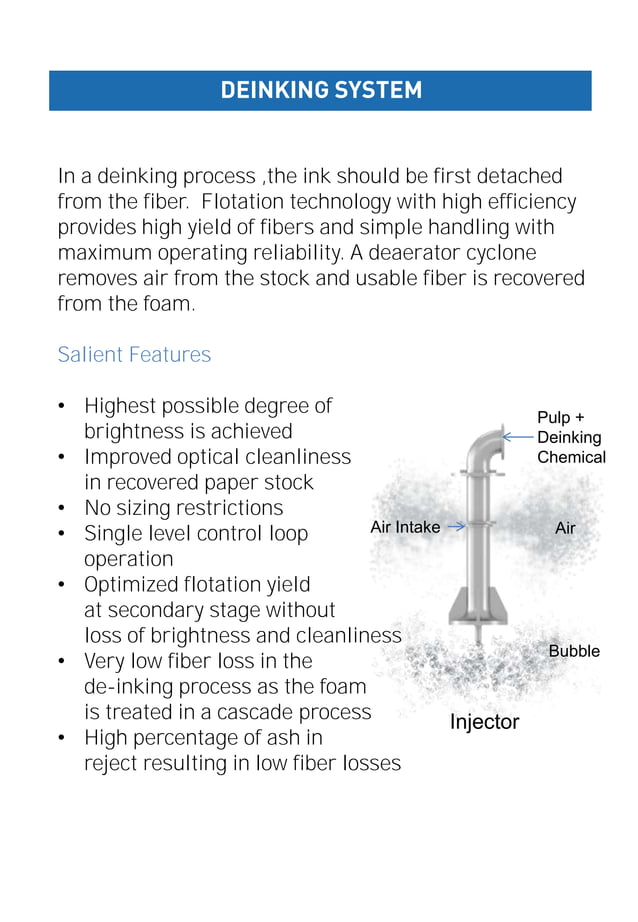 DEINKING SYSTEM

In a deinking process ,the ink should be first detached from the fiber. Flotation technology with high efficiency provides high yield of fibers and simple handling with maximum operating reliability. A deaerator cyclone removes air from the stock and usable fiber is recovered from the foam.

Salient Features

• Highest possible degree of brightness is achieved
• Improved optical cleanliness in recovered paper stock
• No sizing restrictions
• Single level control loop operation
• Optimized flotation yield at secondary stage without loss of brightness and cleanliness
• Very low fiber loss in the de-inking process as the foam is treated in a cascade process
• High percentage of ash in reject resulting in low fiber losses

Pulp + Deinking Chemical

Air Intake

Air

Bubble

Injector